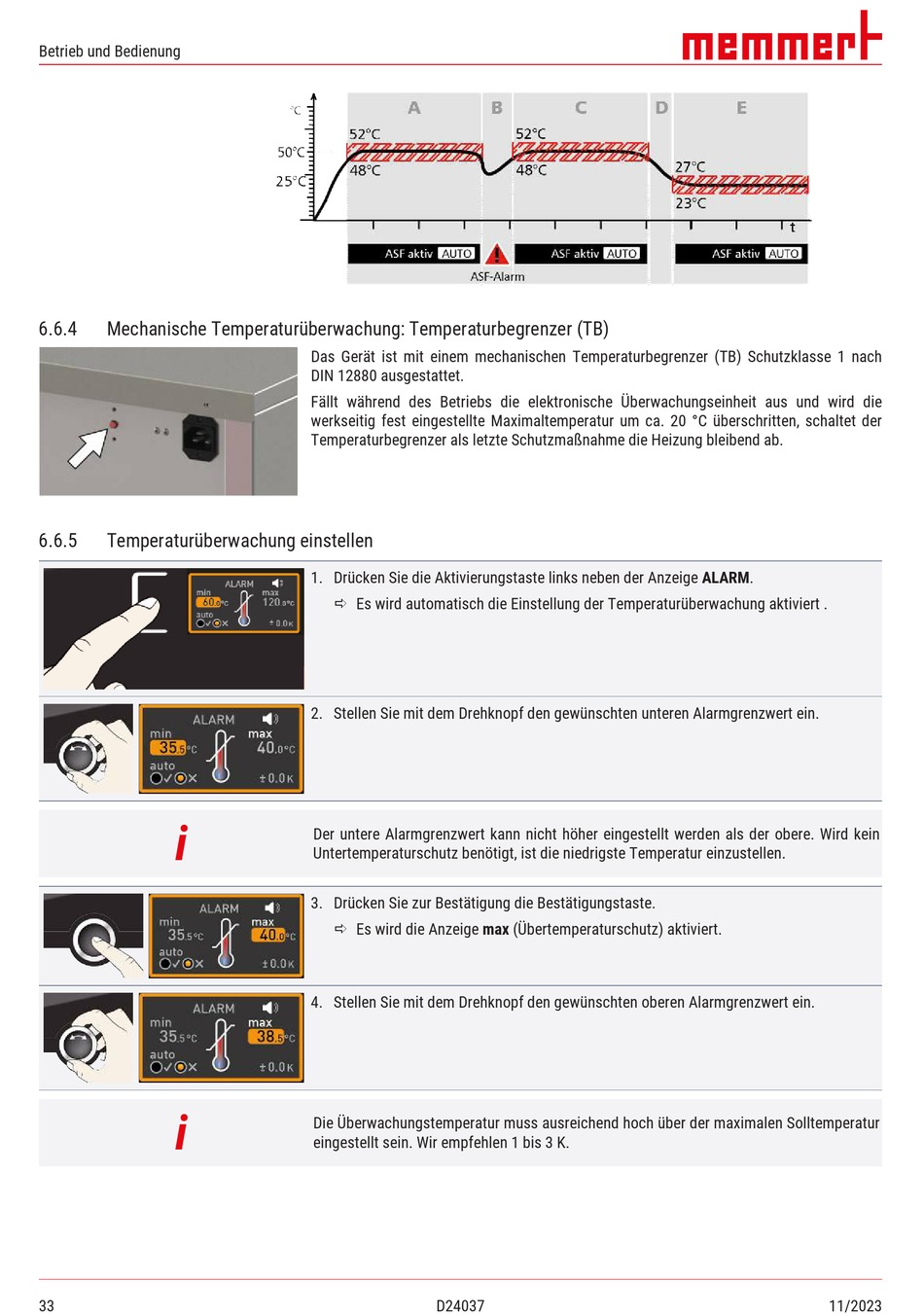 Betrieb und Bedienung

memmert

°C
50°C
25°C
A B C D E
52°C
48°C
52°C
48°C
27°C
23°C
t
ASF aktiv AUTO
ASF aktiv AUTO
ASF aktiv AUTO
ASF-Alarm

6.6.4 Mechanische Temperaturüberwachung: Temperaturbegrenzer (TB)

Das Gerät ist mit einem mechanischen Temperaturbegrenzer (TB) Schutzklasse 1 nach DIN 12880 ausgestattet.

Fällt während des Betriebs die elektronische Überwachungseinheit aus und wird die werkseitig fest eingestellte Maximaltemperatur um ca. 20 °C überschritten, schaltet der Temperaturbegrenzer als letzte Schutzmaßnahme die Heizung bleibend ab.

6.6.5 Temperaturüberwachung einstellen

ALARM
min 60.0°C
max 120.0°C
auto
±0.0K

1. Drücken Sie die Aktivierungstaste links neben der Anzeige **ALARM**.
⇨ Es wird automatisch die Einstellung der Temperaturüberwachung aktiviert .

ALARM
min 35.5°C
max 40.0°C
auto
±0.0K

2. Stellen Sie mit dem Drehknopf den gewünschten unteren Alarmgrenzwert ein.

i

Der untere Alarmgrenzwert kann nicht höher eingestellt werden als der obere. Wird kein Untertemperaturschutz benötigt, ist die niedrigste Temperatur einzustellen.

ALARM
min 35.5°C
max 40.0°C
auto
±0.0K

3. Drücken Sie zur Bestätigung die Bestätigungstaste.
⇨ Es wird die Anzeige **max** (Übertemperaturschutz) aktiviert.

ALARM
min 35.5°C
max 38.5°C
auto
±0.0K

4. Stellen Sie mit dem Drehknopf den gewünschten oberen Alarmgrenzwert ein.

i

Die Überwachungstemperatur muss ausreichend hoch über der maximalen Solltemperatur eingestellt sein. Wir empfehlen 1 bis 3 K.

33 D24037 11/2023